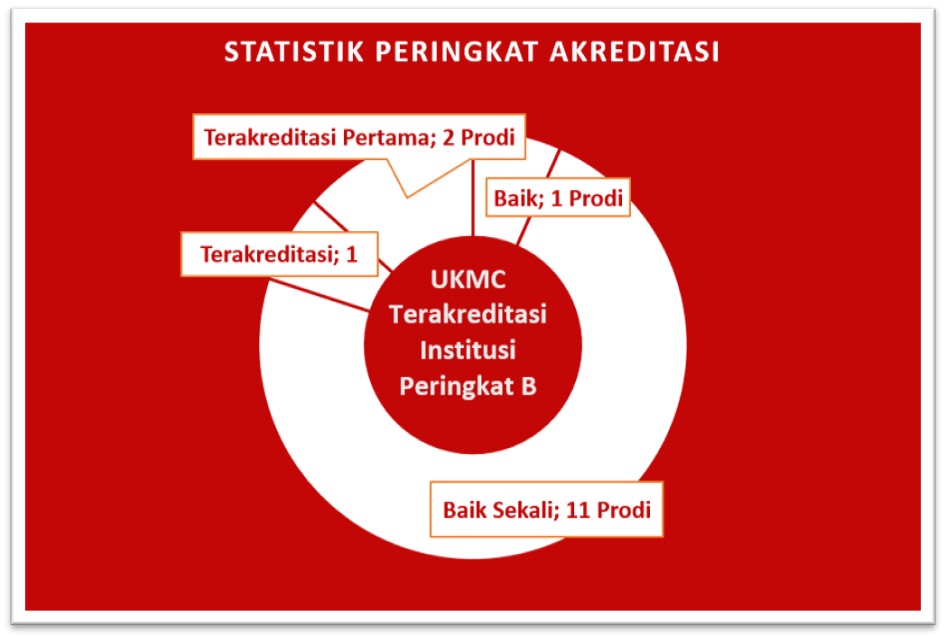 STATISTIK PERINGKAT AKREDITASI

Terakreditasi Pertama; 2 Prodi

Baik; 1 Prodi

Terakreditasi; 1

UKMC Terakreditasi Institusi Peringkat B

Baik Sekali; 11 Prodi